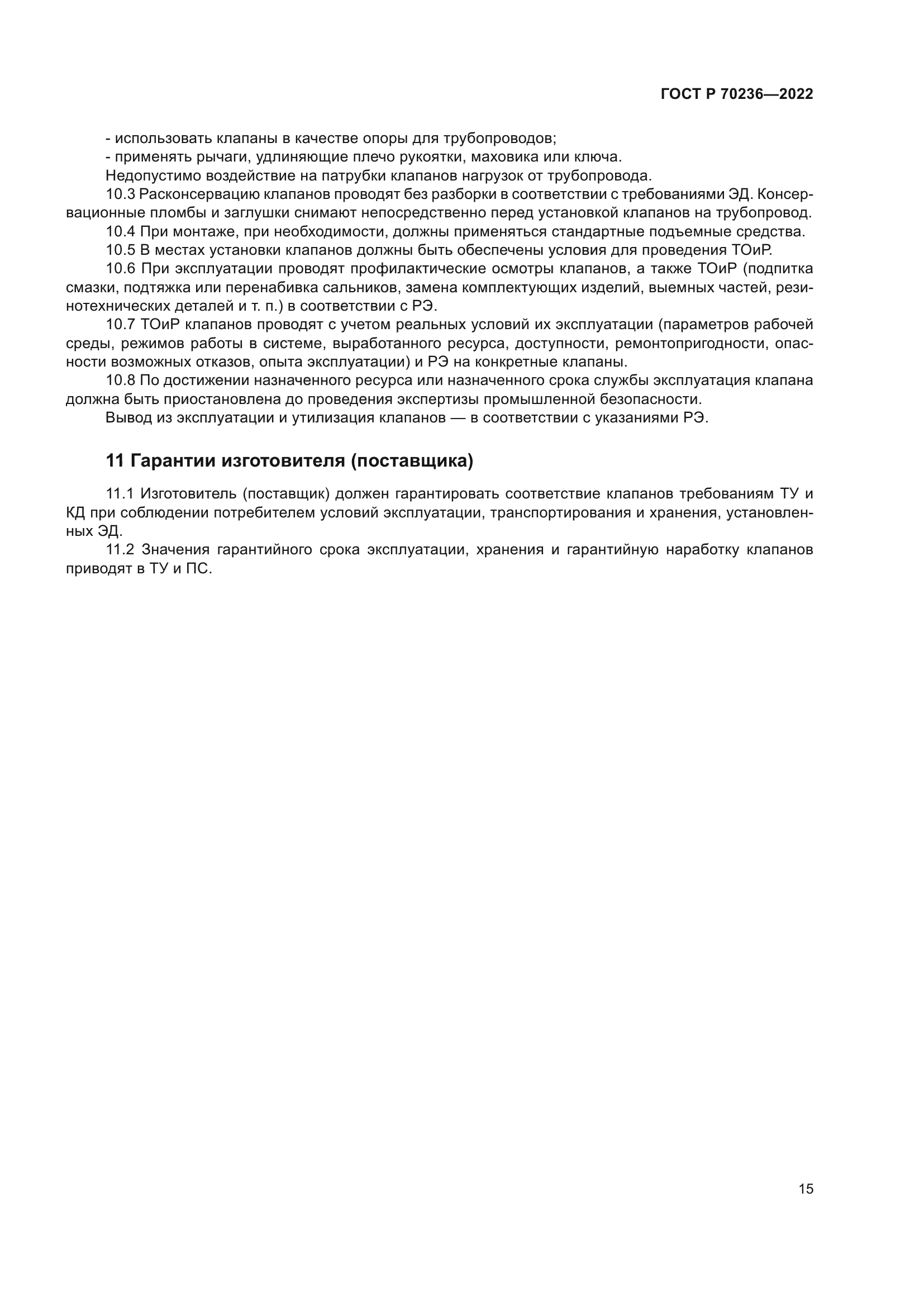 ГОСТ Р 70236—2022

- использовать клапаны в качестве опоры для трубопроводов;
- применять рычаги, удлиняющие плечо рукоятки, маховика или ключа.
Недопустимо воздействие на патрубки клапанов нагрузок от трубопровода.
10.3 Расконсервацию клапанов проводят без разборки в соответствии с требованиями ЭД. Консервационные пломбы и заглушки снимают непосредственно перед установкой клапанов на трубопровод.
10.4 При монтаже, при необходимости, должны применяться стандартные подъемные средства.
10.5 В местах установки клапанов должны быть обеспечены условия для проведения ТОиР.
10.6 При эксплуатации проводят профилактические осмотры клапанов, а также ТОиР (подпитка смазки, подтяжка или перенабивка сальников, замена комплектующих изделий, выемных частей, резинотехнических деталей и т. п.) в соответствии с РЭ.
10.7 ТОиР клапанов проводят с учетом реальных условий их эксплуатации (параметров рабочей среды, режимов работы в системе, выработанного ресурса, доступности, ремонтопригодности, опасности возможных отказов, опыта эксплуатации) и РЭ на конкретные клапаны.
10.8 По достижении назначенного ресурса или назначенного срока службы эксплуатация клапана должна быть приостановлена до проведения экспертизы промышленной безопасности.
Вывод из эксплуатации и утилизация клапанов — в соответствии с указаниями РЭ.

11 Гарантии изготовителя (поставщика)

11.1 Изготовитель (поставщик) должен гарантировать соответствие клапанов требованиям ТУ и КД при соблюдении потребителем условий эксплуатации, транспортирования и хранения, установленных ЭД.
11.2 Значения гарантийного срока эксплуатации, хранения и гарантийную наработку клапанов приводят в ТУ и ПС.

15